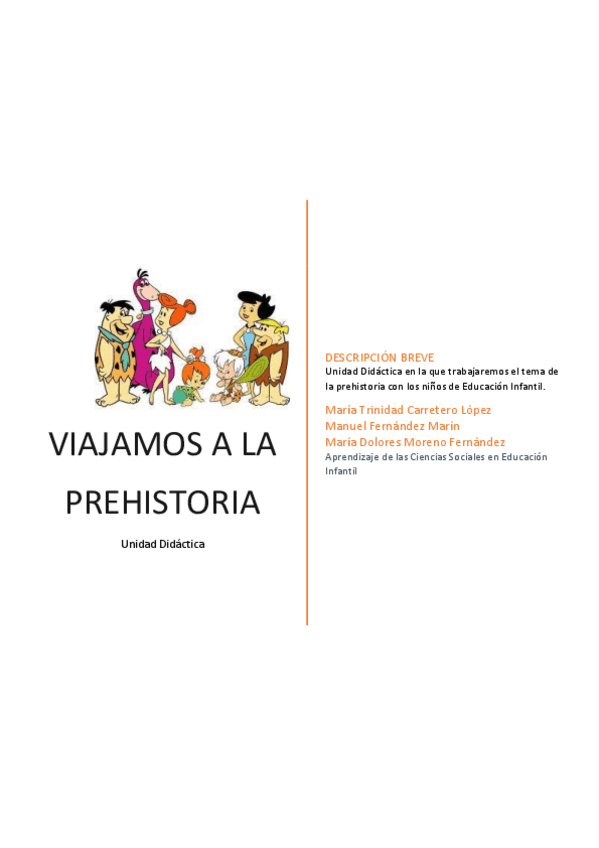 VIAJAMOS A LA PREHISTORIA

Unidad Didáctica

DESCRIPCIÓN BREVE

Unidad Didáctica en la que trabajaremos el tema de la prehistoria con los niños de Educación Infantil.

María Trinidad Carretero López
Manuel Fernández Marín
María Dolores Moreno Fernández

Aprendizaje de las Ciencias Sociales en Educación Infantil